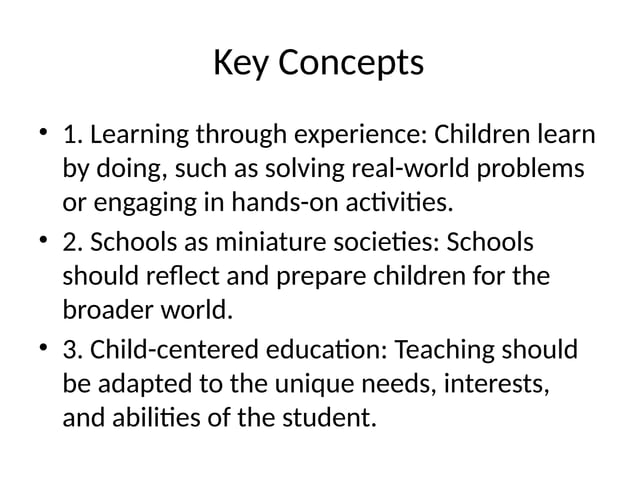 Key Concepts

• 1. Learning through experience: Children learn by doing, such as solving real-world problems or engaging in hands-on activities.

• 2. Schools as miniature societies: Schools should reflect and prepare children for the broader world.

• 3. Child-centered education: Teaching should be adapted to the unique needs, interests, and abilities of the student.